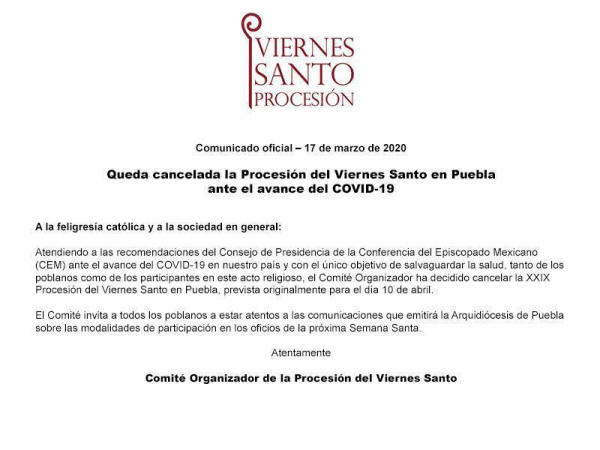 VIERNES SANTO PROCESIÓN

Comunicado oficial – 17 de marzo de 2020

Queda cancelada la Procesión del Viernes Santo en Puebla ante el avance del COVID-19

A la feligresía católica y a la sociedad en general:

Atendiendo a las recomendaciones del Consejo de Presidencia de la Conferencia del Episcopado Mexicano (CEM) ante el avance del COVID-19 en nuestro país y con el único objetivo de salvaguardar la salud, tanto de los poblanos como de los participantes en este acto religioso, el Comité Organizador ha decidido cancelar la XXIX Procesión del Viernes Santo en Puebla, prevista originalmente para el día 10 de abril.

El Comité invita a todos los poblanos a estar atentos a las comunicaciones que emitirá la Arquidiócesis de Puebla sobre las modalidades de participación en los oficios de la próxima Semana Santa.

Atentamente

Comité Organizador de la Procesión del Viernes Santo